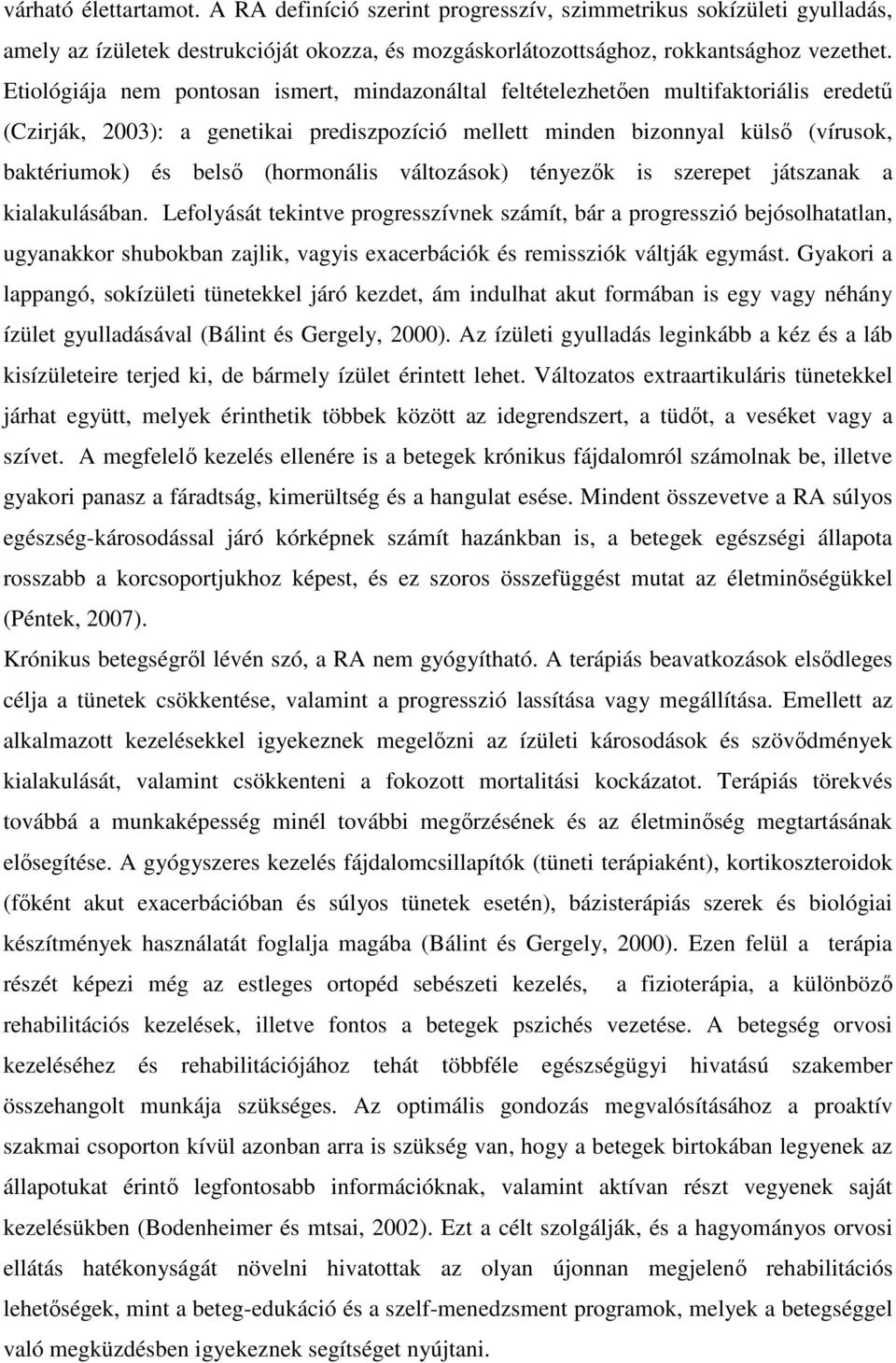 várható élettartamot. A RA definíció szerint progresszív, szimmetrikus sokízületi gyulladás, amely az ízületek destrukcióját okozza, és mozgáskorlátozottsághoz, rokkantsághoz vezethet. Etiológiája nem pontosan ismert, mindazonáltal feltételezhetően multifaktoriális eredetű (Czirják, 2003): a genetikai prediszpozíció mellett minden bizonnyal külső (vírusok, baktériumok) és belső (hormonális változások) tényezők is szerepet játszanak a kialakulásában. Lefolyását tekintve progresszívnek számít, bár a progresszió bejósolhatatlan, ugyanakkor shubokban zajlik, vagyis exacerbációk és remissziók váltják egymást. Gyakori a lappangó, sokízületi tünetekkel járó kezdet, ám indulhat akut formában is egy vagy néhány ízület gyulladásával (Bálint és Gergely, 2000). Az ízületi gyulladás leginkább a kéz és a láb kisízületeire terjed ki, de bármely ízület érintett lehet. Változatos extraartikuláris tünetekkel járhat együtt, melyek érinthetik többek között az idegrendszert, a tüdőt, a veséket vagy a szívet. A megfelelő kezelés ellenére is a betegek krónikus fájdalomról számolnak be, illetve gyakori panasz a fáradtság, kimerültség és a hangulat esése. Mindent összevetve a RA súlyos egészség-károsodással járó kórképnek számít hazánkban is, a betegek egészségi állapota rosszabb a korcsoportjukhoz képest, és ez szoros összefüggést mutat az életminőségükkel (Péntek, 2007).

Krónikus betegségről lévén szó, a RA nem gyógyítható. A terápiás beavatkozások elsődleges célja a tünetek csökkentése, valamint a progresszió lassítása vagy megállítása. Emellett az alkalmazott kezelésekkel igyekeznek megelőzni az ízületi károsodások és szövődmények kialakulását, valamint csökkenteni a fokozott mortalitási kockázatot. Terápiás törekvés továbbá a munkaképesség minél további megőrzésének és az életminőség megtartásának elősegítése. A gyógyszeres kezelés fájdalomcsillapítók (tüneti terápiaként), kortikoszteroidok (főként akut exacerbációban és súlyos tünetek esetén), bázisterápiás szerek és biológiai készítmények használatát foglalja magába (Bálint és Gergely, 2000). Ezen felül a terápia részét képezi még az estleges ortopéd sebészeti kezelés, a fizioterápia, a különböző rehabilitációs kezelések, illetve fontos a betegek pszichés vezetése. A betegség orvosi kezeléséhez és rehabilitációjához tehát többféle egészségügyi hivatású szakember összehangolt munkája szükséges. Az optimális gondozás megvalósításához a proaktív szakmai csoporton kívül azonban arra is szükség van, hogy a betegek birtokában legyenek az állapotukat érintő legfontosabb információknak, valamint aktívan részt vegyenek saját kezelésükben (Bodenheimer és mtsai, 2002). Ezt a célt szolgálják, és a hagyományos orvosi ellátás hatékonyságát növelni hivatottak az olyan újonnan megjelenő rehabilitációs lehetőségek, mint a beteg-edukáció és a szelf-menedzsment programok, melyek a betegséggel való megküzdésben igyekeznek segítséget nyújtani.